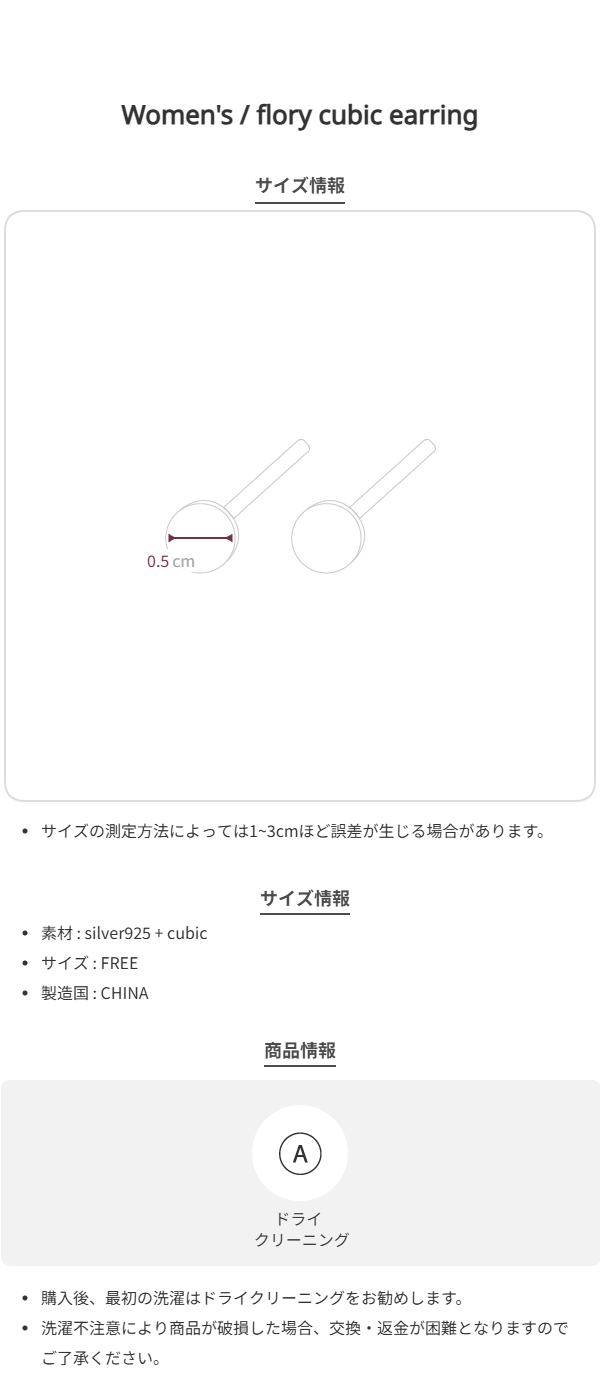 Women's / flory cubic earring

サイズ情報

0.5 cm

• サイズの測定方法によっては1~3cmほど誤差が生じる場合があります。

サイズ情報

• 素材 : silver925 + cubic
• サイズ : FREE
• 製造国 : CHINA

商品情報

A

ドライ
クリーニング

• 購入後、最初の洗濯はドライクリーニングをお勧めします。
• 洗濯不注意により商品が破損した場合、交換・返金が困難となりますのでご了承ください。